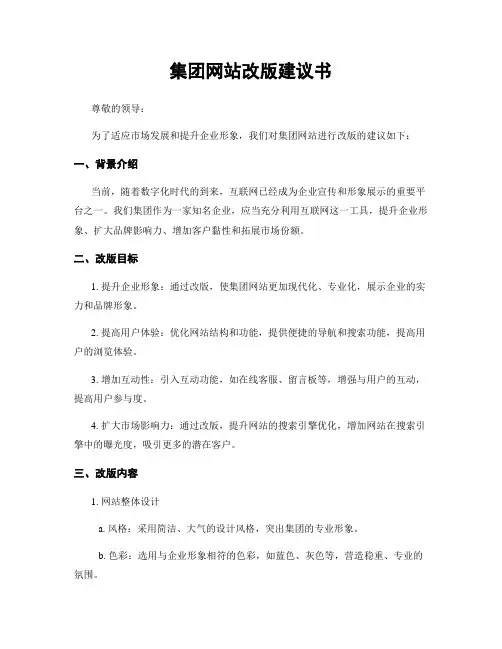 集团网站改版建议书

尊敬的领导：

为了适应市场发展和提升企业形象，我们对集团网站进行改版的建议如下：

一、背景介绍

当前，随着数字化时代的到来，互联网已经成为企业宣传和形象展示的重要平台之一。我们集团作为一家知名企业，应当充分利用互联网这一工具，提升企业形象、扩大品牌影响力、增加客户黏性和拓展市场份额。

二、改版目标

1. 提升企业形象：通过改版，使集团网站更加现代化、专业化，展示企业的实力和品牌形象。

2. 提高用户体验：优化网站结构和功能，提供便捷的导航和搜索功能，提高用户的浏览体验。

3. 增加互动性：引入互动功能，如在线客服、留言板等，增强与用户的互动，提高用户参与度。

4. 扩大市场影响力：通过改版，提升网站的搜索引擎优化，增加网站在搜索引擎中的曝光度，吸引更多的潜在客户。

三、改版内容

1. 网站整体设计

a. 风格：采用简洁、大气的设计风格，突出集团的专业形象。

b. 色彩：选用与企业形象相符的色彩，如蓝色、灰色等，营造稳重、专业的氛围。